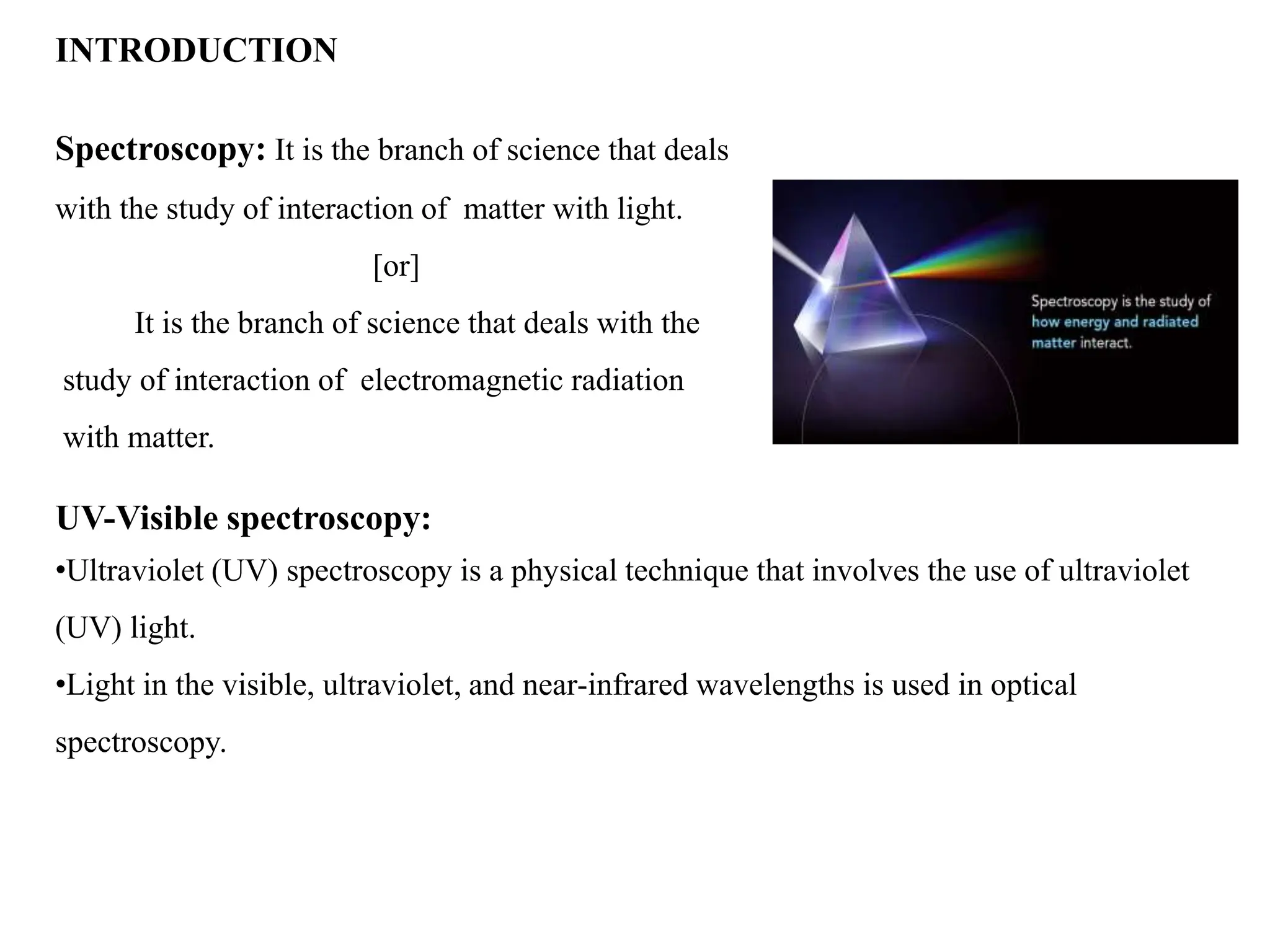 INTRODUCTION

Spectroscopy: It is the branch of science that deals with the study of interaction of matter with light.

[or]

It is the branch of science that deals with the study of interaction of electromagnetic radiation with matter.

Spectroscopy is the study of how energy and radiated matter interact.

UV-Visible spectroscopy:

•Ultraviolet (UV) spectroscopy is a physical technique that involves the use of ultraviolet (UV) light.

•Light in the visible, ultraviolet, and near-infrared wavelengths is used in optical spectroscopy.